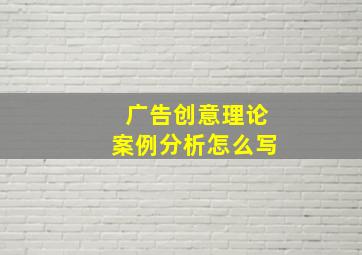 广告创意理论
案例分析怎么写